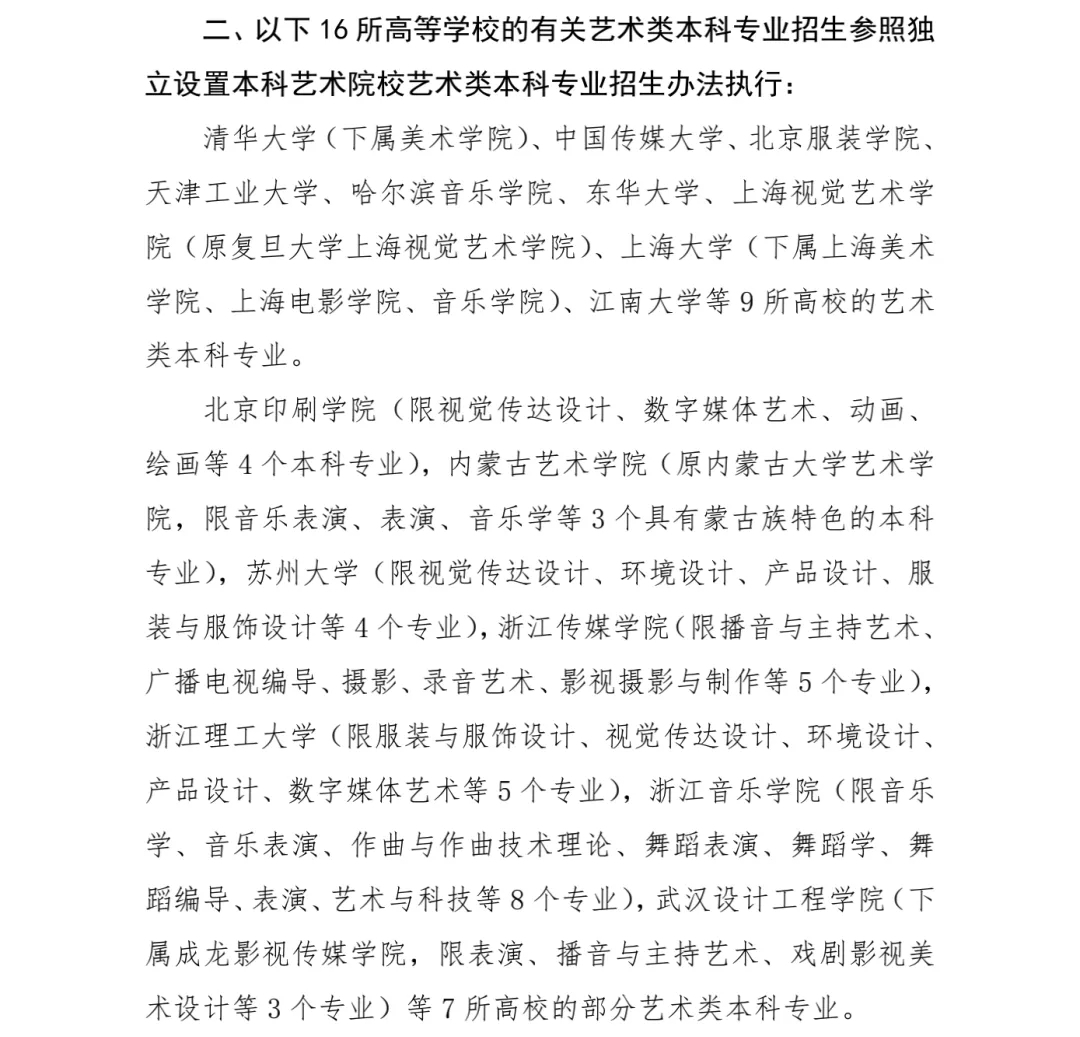 二、以下 16 所高等学校的有关艺术类本科专业招生参照独立设置本科艺术院校艺术类本科专业招生办法执行：

清华大学（下属美术学院）、中国传媒大学、北京服装学院、天津工业大学、哈尔滨音乐学院、东华大学、上海视觉艺术学院（原复旦大学上海视觉艺术学院）、上海大学（下属上海美术学院、上海电影学院、音乐学院）、江南大学等 9 所高校的艺术类本科专业。

北京印刷学院（限视觉传达设计、数字媒体艺术、动画、绘画等 4 个本科专业），内蒙古艺术学院（原内蒙古大学艺术学院，限音乐表演、表演、音乐学等 3 个具有蒙古族特色的本科专业），苏州大学（限视觉传达设计、环境设计、产品设计、服装与服饰设计等 4 个专业），浙江传媒学院（限播音与主持艺术、广播电视编导、摄影、录音艺术、影视摄影与制作等 5 个专业），浙江理工大学（限服装与服饰设计、视觉传达设计、环境设计、产品设计、数字媒体艺术等 5 个专业），浙江音乐学院（限音乐学、音乐表演、作曲与作曲技术理论、舞蹈表演、舞蹈学、舞蹈编导、表演、艺术与科技等 8 个专业），武汉设计工程学院（下属成龙影视传媒学院，限表演、播音与主持艺术、戏剧影视美术设计等 3 个专业）等 7 所高校的部分艺术类本科专业。